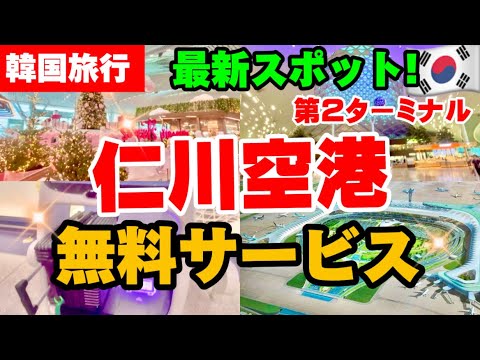 韓国旅行

最新スポット!

第2ターミナル

仁川空港

無料サービス